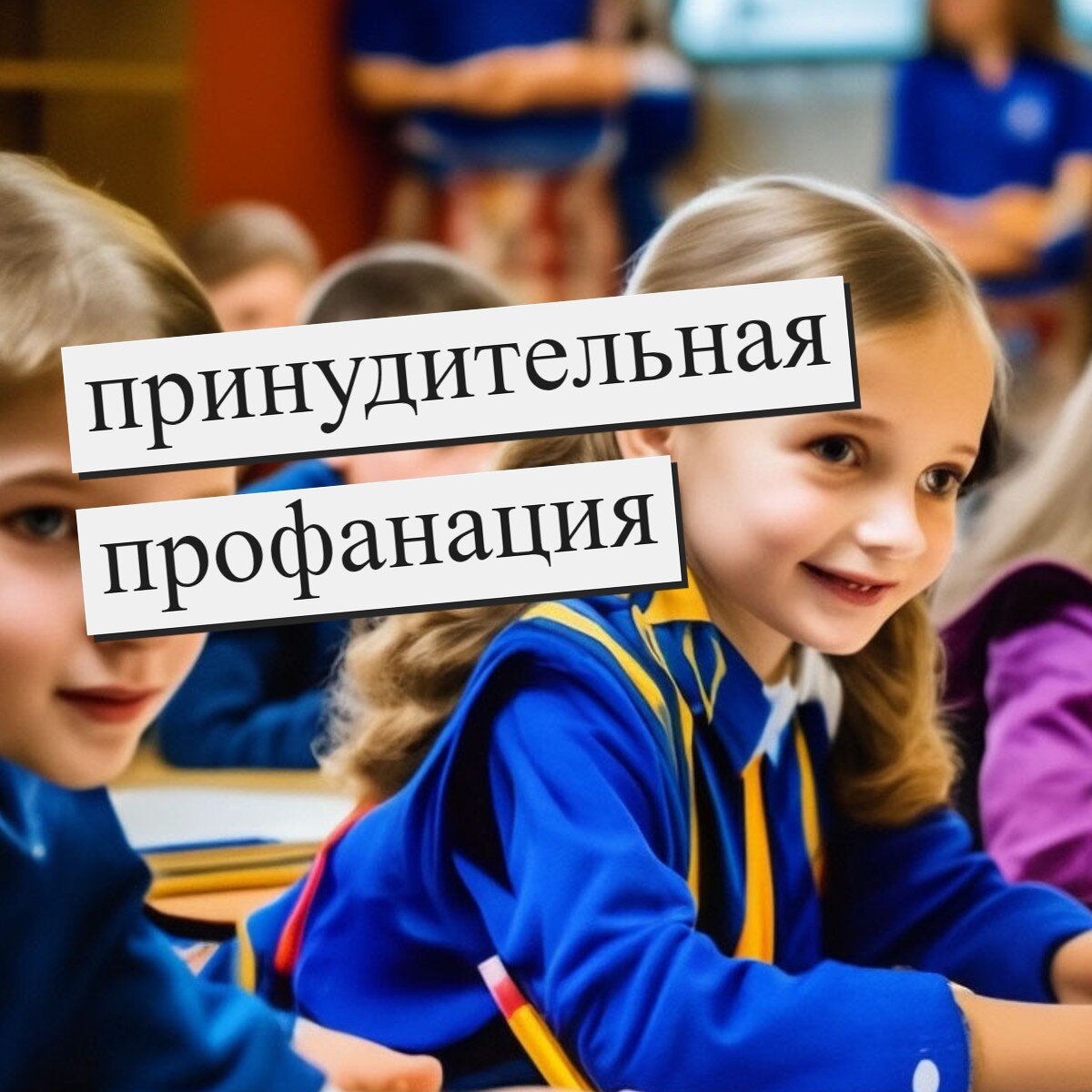 принудительная
профанация